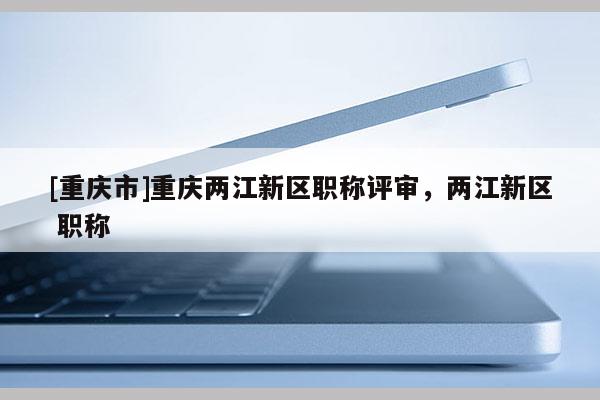 [重庆市]重庆两江新区职称评审，两江新区职称